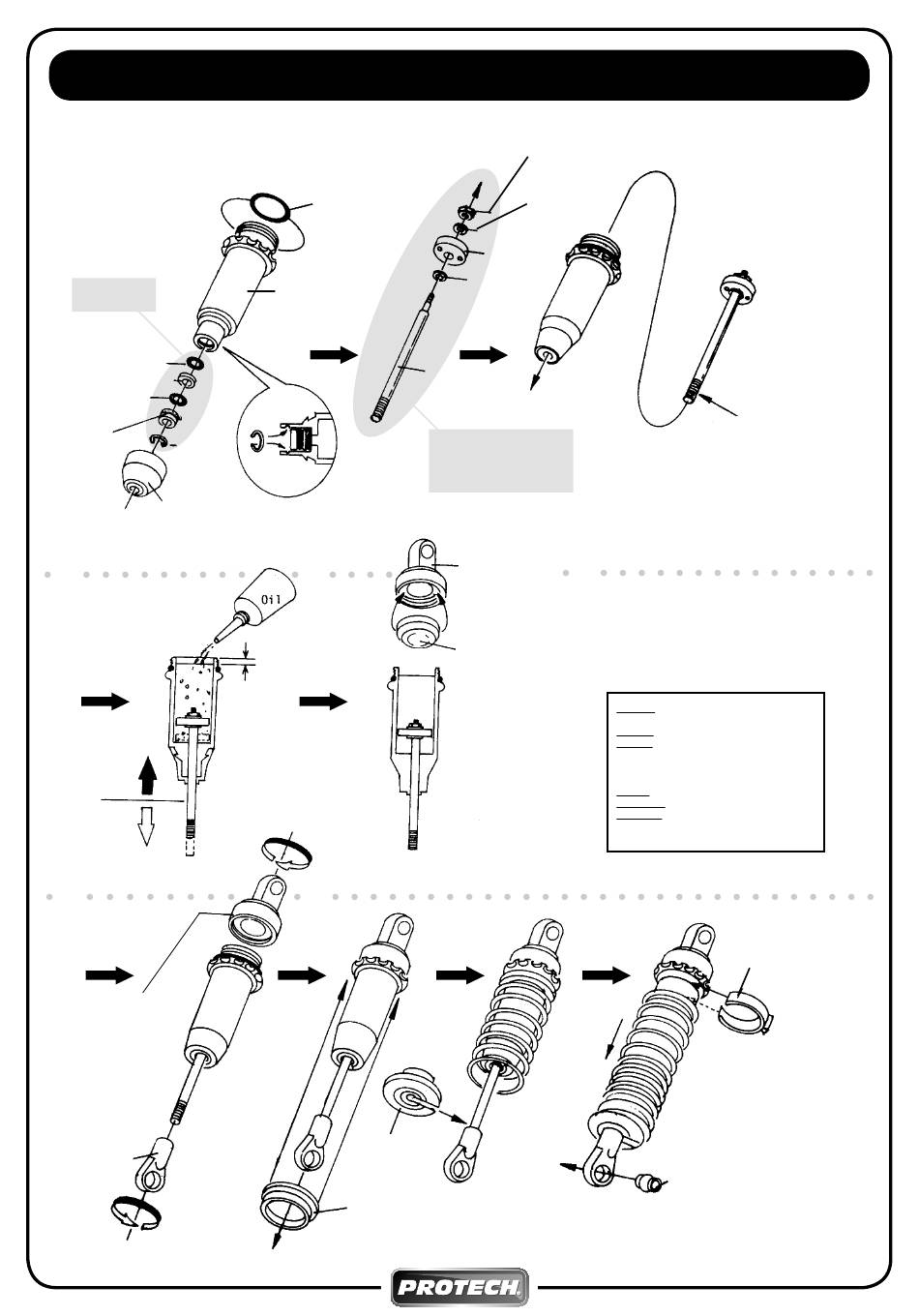 Oil

PROTECH